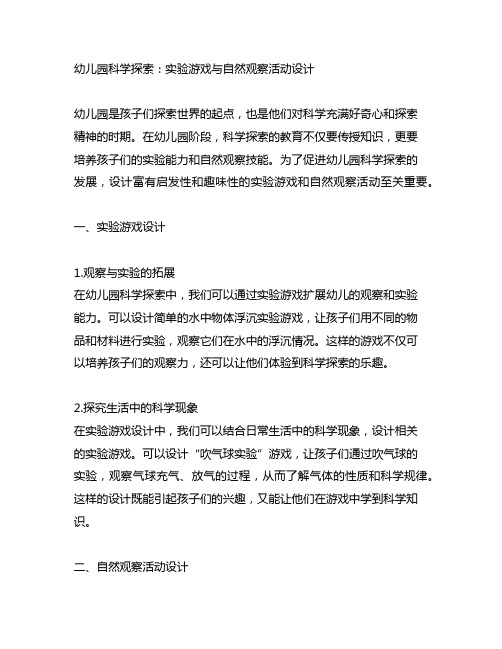 幼儿园科学探索：实验游戏与自然观察活动设计

幼儿园是孩子们探索世界的起点，也是他们对科学充满好奇心和探索精神的时期。在幼儿园阶段，科学探索的教育不仅要传授知识，更要培养孩子们的实验能力和自然观察技能。为了促进幼儿园科学探索的发展，设计富有启发性和趣味性的实验游戏和自然观察活动至关重要。

一、实验游戏设计

1.观察与实验的拓展
在幼儿园科学探索中，我们可以通过实验游戏扩展幼儿的观察和实验能力。可以设计简单的水中物体浮沉实验游戏，让孩子们用不同的物品和材料进行实验，观察它们在水中的浮沉情况。这样的游戏不仅可以培养孩子们的观察力，还可以让他们体验到科学探索的乐趣。

2.探究生活中的科学现象
在实验游戏设计中，我们可以结合日常生活中的科学现象，设计相关的实验游戏。可以设计“吹气球实验”游戏，让孩子们通过吹气球的实验，观察气球充气、放气的过程，从而了解气体的性质和科学规律。这样的设计既能引起孩子们的兴趣，又能让他们在游戏中学到科学知识。

二、自然观察活动设计